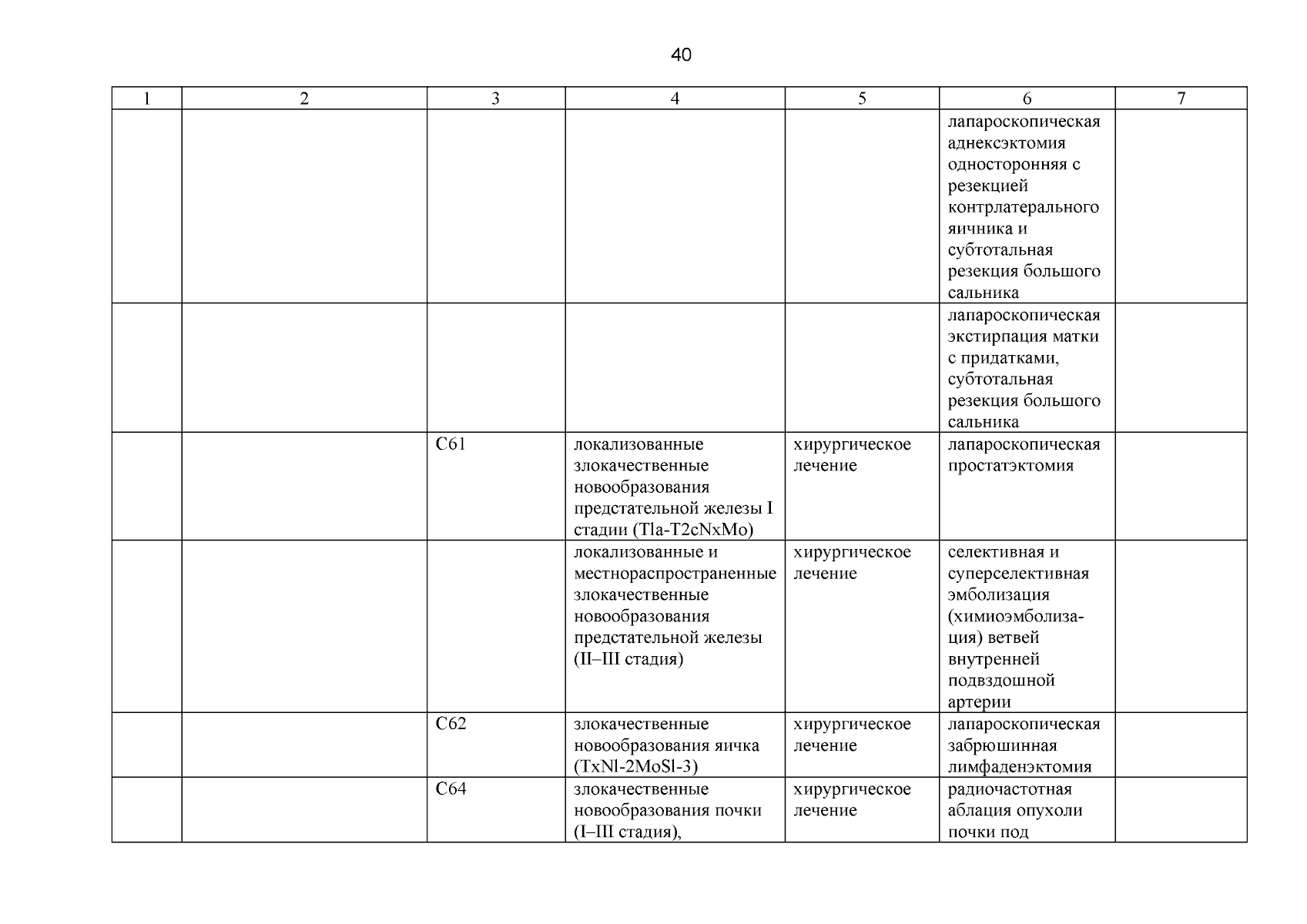 40

| 1 | 2 | 3 | 4 | 5 | 6 | 7 |
|---|---|---|---|---|---|---|
| | | | | | лапароскопическая аднексэктомия односторонняя с резекцией контрлатерального яичника и субтотальная резекция большого сальника | |
| | | | | | лапароскопическая экстирпация матки с придатками, субтотальная резекция большого сальника | |
| | | C61 | локализованные злокачественные новообразования предстательной железы I стадии (Tla-T2cNxMo) | хирургическое лечение | лапароскопическая простатэктомия | |
| | | | локализованные и местнораспространенные злокачественные новообразования предстательной железы (II–III стадия) | хирургическое лечение | селективная и суперселективная эмболизация (химиоэмболизация) ветвей внутренней подвздошной артерии | |
| | | C62 | злокачественные новообразования яичка (TxNl-2MoSl-3) | хирургическое лечение | лапароскопическая забрюшинная лимфаденэктомия | |
| | | C64 | злокачественные новообразования почки (I–III стадия), | хирургическое лечение | радиочастотная аблация опухоли почки под | |